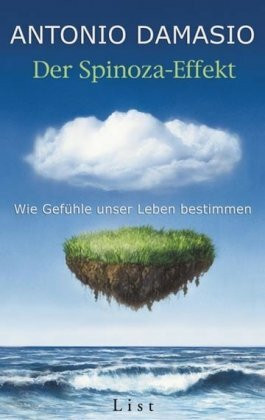 ANTONIO DAMASIO

Der Spinoza-Effekt

Wie Gefühle unser Leben bestimmen

List